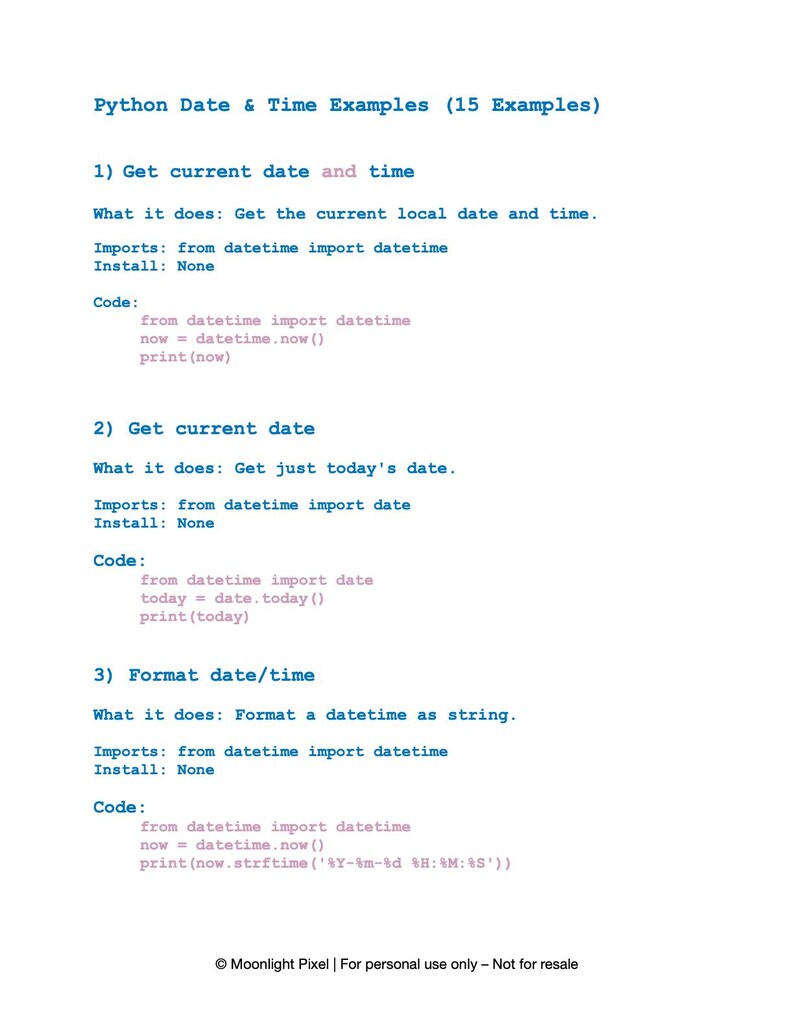 Python Date & Time Examples (15 Examples)

1) Get current date and time

What it does: Get the current local date and time.

Imports: from datetime import datetime
Install: None

Code:
from datetime import datetime
now = datetime.now()
print(now)

2) Get current date

What it does: Get just today's date.

Imports: from datetime import date
Install: None

Code:
from datetime import date
today = date.today()
print(today)

3) Format date/time

What it does: Format a datetime as string.

Imports: from datetime import datetime
Install: None

Code:
from datetime import datetime
now = datetime.now()
print(now.strftime('%Y-%m-%d %H:%M:%S'))

© Moonlight Pixel | For personal use only – Not for resale